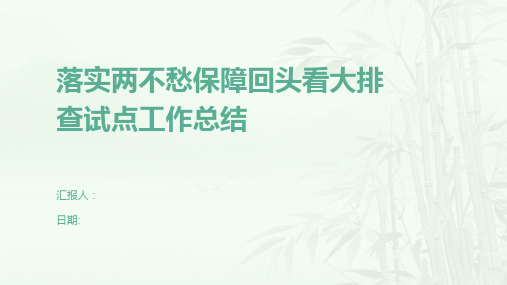 落实两不愁保障回头看大排查试点工作总结

汇报人：

日期: